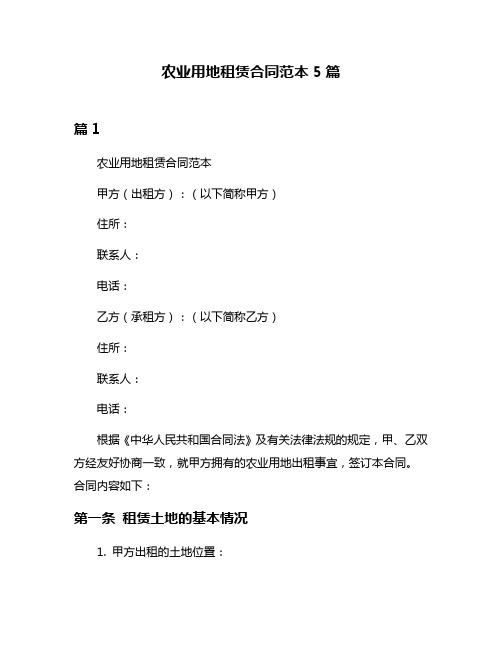 农业用地租赁合同范本 5 篇

篇 1

农业用地租赁合同范本

甲方（出租方）：（以下简称甲方）

住所：

联系人：

电话：

乙方（承租方）：（以下简称乙方）

住所：

联系人：

电话：

根据《中华人民共和国合同法》及有关法律法规的规定，甲、乙双方经友好协商一致，就甲方拥有的农业用地出租事宜，签订本合同。合同内容如下：

第一条 租赁土地的基本情况

1. 甲方出租的土地位置：